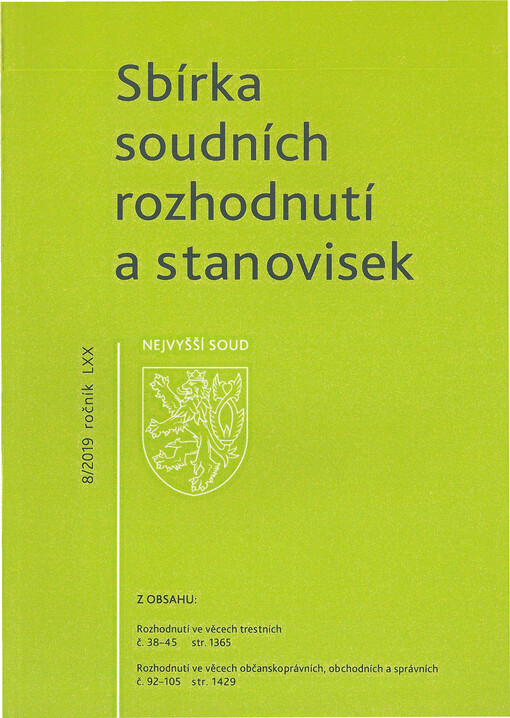 Sbírka
soudních
rozhodnutí
a stanovisek

8/2019 ročník LXX

NEJVYŠŠÍ SOUD

Z OBSAHU:

Rozhodnutí ve věcech trestních
č. 38–45 str. 1365

Rozhodnutí ve věcech občanskoprávních, obchodních a správních
č. 92–105 str. 1429